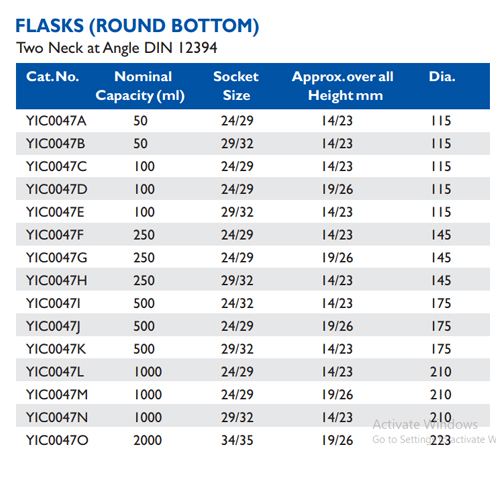 FLASKS (ROUND BOTTOM)
Two Neck at Angle DIN 12394

| Cat. No. | Nominal Capacity (ml) | Socket Size | Approx. over all Height mm | Dia. |
|---|---|---|---|---|
| YIC0047A | 50 | 24/29 | 14/23 | 115 |
| YIC0047B | 50 | 29/32 | 14/23 | 115 |
| YIC0047C | 100 | 24/29 | 14/23 | 115 |
| YIC0047D | 100 | 24/29 | 19/26 | 115 |
| YIC0047E | 100 | 29/32 | 14/23 | 115 |
| YIC0047F | 250 | 24/29 | 14/23 | 145 |
| YIC0047G | 250 | 24/29 | 19/26 | 145 |
| YIC0047H | 250 | 29/32 | 14/23 | 145 |
| YIC0047I | 500 | 24/32 | 14/23 | 175 |
| YIC0047J | 500 | 24/29 | 19/26 | 175 |
| YIC0047K | 500 | 29/32 | 14/23 | 175 |
| YIC0047L | 1000 | 24/29 | 14/23 | 210 |
| YIC0047M | 1000 | 24/29 | 19/26 | 210 |
| YIC0047N | 1000 | 29/32 | 14/23 | 210 |
| YIC0047O | 2000 | 34/35 | 19/26 | 223 |

Activate Windows
Go to Settings to activate W